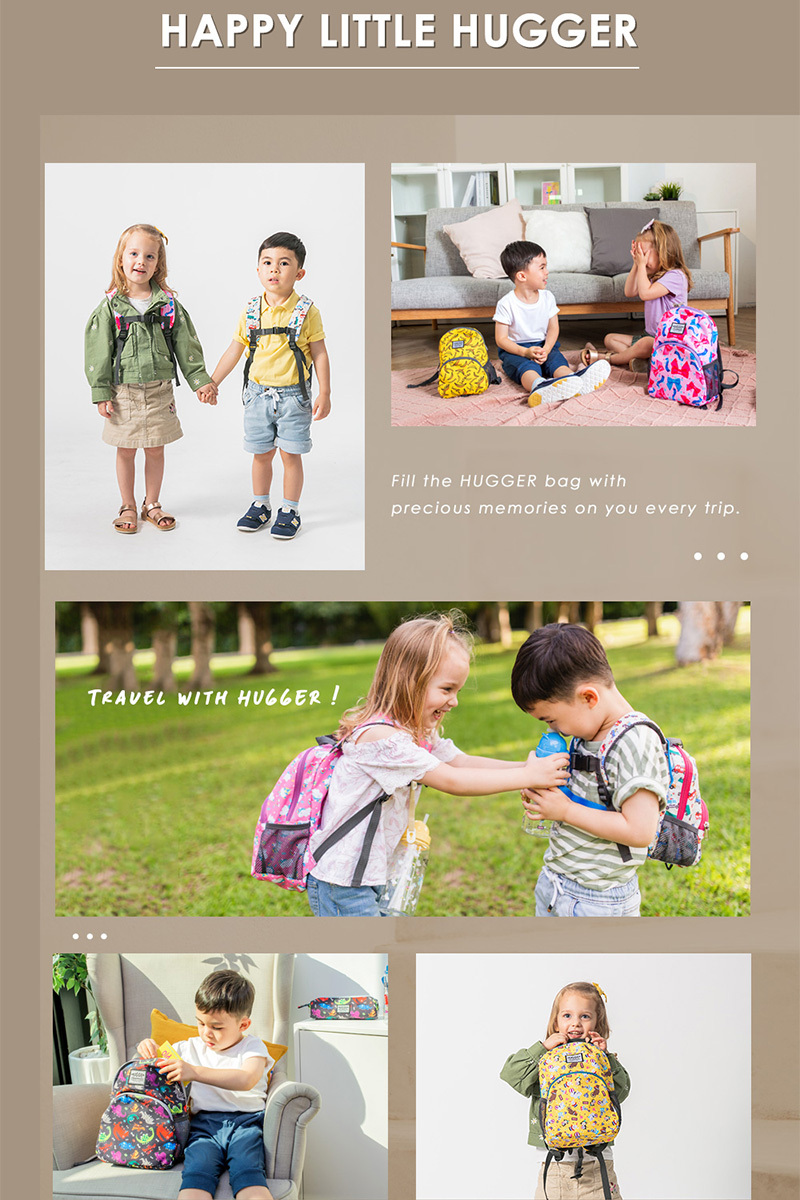 HAPPY LITTLE HUGGER

Fill the HUGGER bag with precious memories on you every trip.

TRAVEL WITH HUGGER !